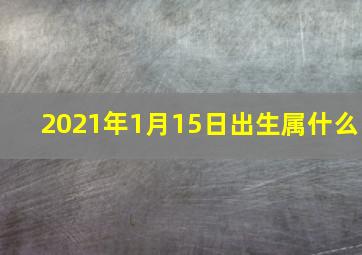 2021年1月15日出生属什么